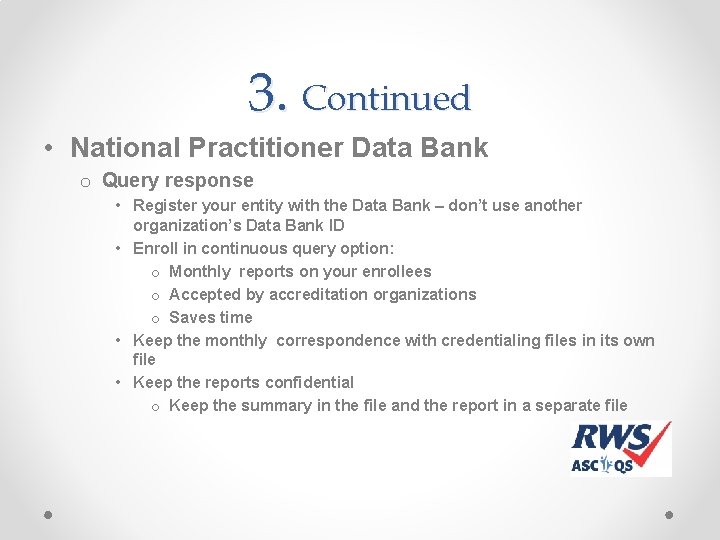 3. Continued

• National Practitioner Data Bank
  o Query response
    • Register your entity with the Data Bank – don't use another organization's Data Bank ID
    • Enroll in continuous query option:
      o Monthly reports on your enrollees
      o Accepted by accreditation organizations
      o Saves time
    • Keep the monthly correspondence with credentialing files in its own file
    • Keep the reports confidential
      o Keep the summary in the file and the report in a separate file

RWS
ASC QS